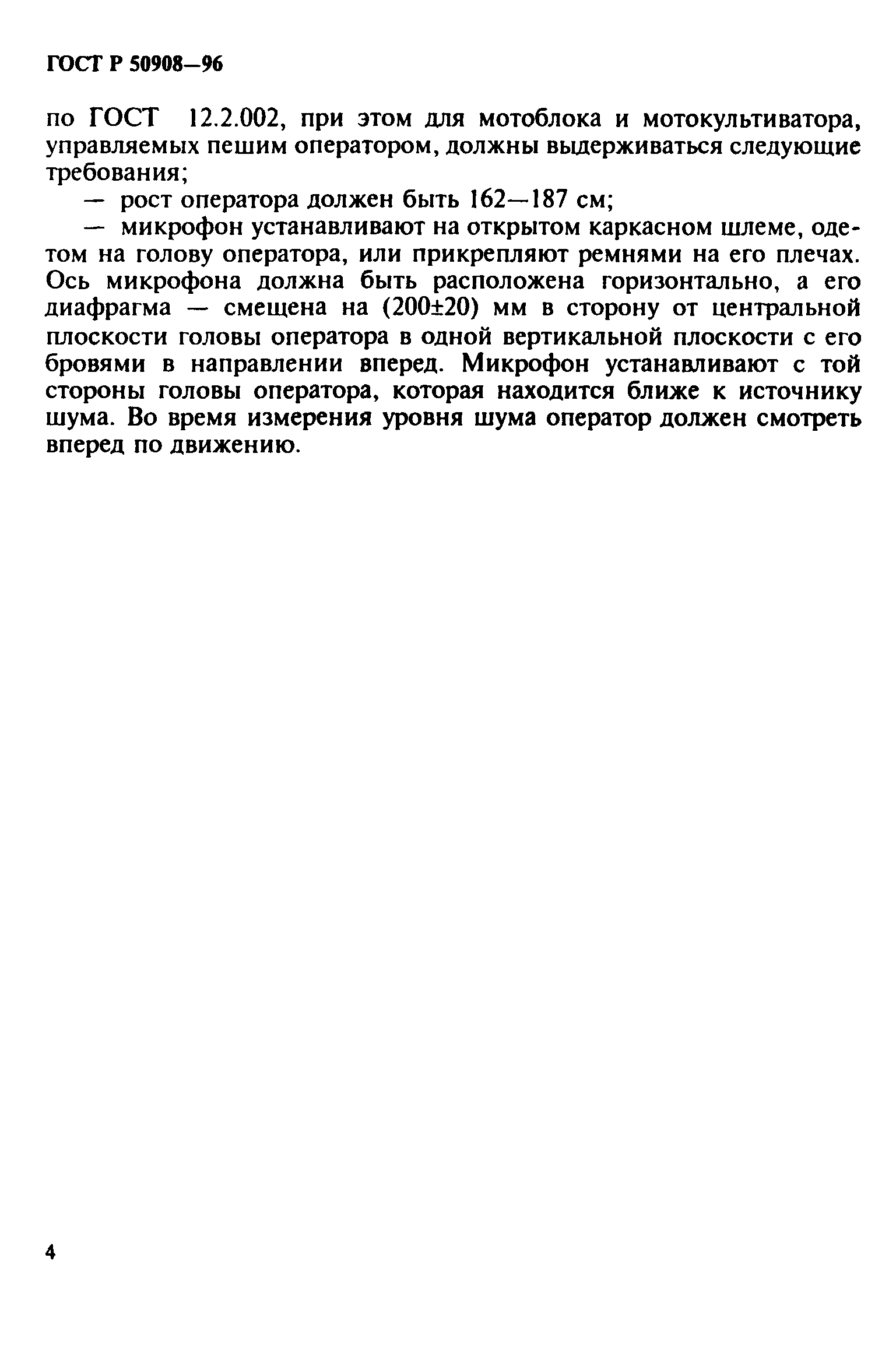 ГОСТ Р 50908—96

по ГОСТ 12.2.002, при этом для мотоблока и мотокультиватора, управляемых пешим оператором, должны выдерживаться следующие требования;

— рост оператора должен быть 162—187 см;

— микрофон устанавливают на открытом каркасном шлеме, одетом на голову оператора, или прикрепляют ремнями на его плечах. Ось микрофона должна быть расположена горизонтально, а его диафрагма — смещена на (200±20) мм в сторону от центральной плоскости головы оператора в одной вертикальной плоскости с его бровями в направлении вперед. Микрофон устанавливают с той стороны головы оператора, которая находится ближе к источнику шума. Во время измерения уровня шума оператор должен смотреть вперед по движению.

4